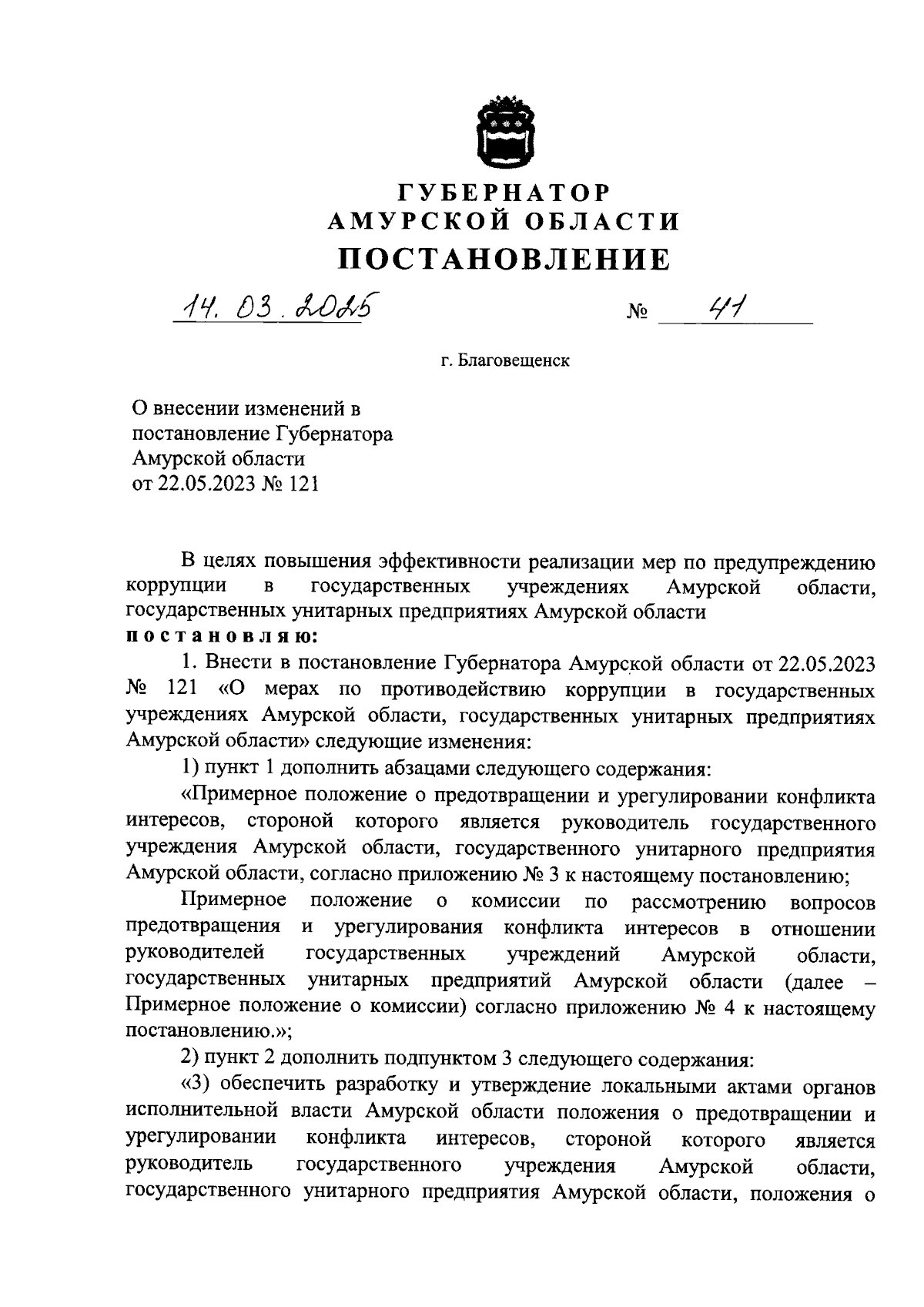 ГУБЕРНАТОР
АМУРСКОЙ ОБЛАСТИ
ПОСТАНОВЛЕНИЕ

14. 03. 2025 № 41

г. Благовещенск

О внесении изменений в постановление Губернатора Амурской области от 22.05.2023 № 121

В целях повышения эффективности реализации мер по предупреждению коррупции в государственных учреждениях Амурской области, государственных унитарных предприятиях Амурской области
постановляю:

1. Внести в постановление Губернатора Амурской области от 22.05.2023 № 121 «О мерах по противодействию коррупции в государственных учреждениях Амурской области, государственных унитарных предприятиях Амурской области» следующие изменения:

1) пункт 1 дополнить абзацами следующего содержания:

«Примерное положение о предотвращении и урегулировании конфликта интересов, стороной которого является руководитель государственного учреждения Амурской области, государственного унитарного предприятия Амурской области, согласно приложению № 3 к настоящему постановлению;

Примерное положение о комиссии по рассмотрению вопросов предотвращения и урегулирования конфликта интересов в отношении руководителей государственных учреждений Амурской области, государственных унитарных предприятий Амурской области (далее – Примерное положение о комиссии) согласно приложению № 4 к настоящему постановлению.»;

2) пункт 2 дополнить подпунктом 3 следующего содержания:

«3) обеспечить разработку и утверждение локальными актами органов исполнительной власти Амурской области положения о предотвращении и урегулировании конфликта интересов, стороной которого является руководитель государственного учреждения Амурской области, государственного унитарного предприятия Амурской области, положения о